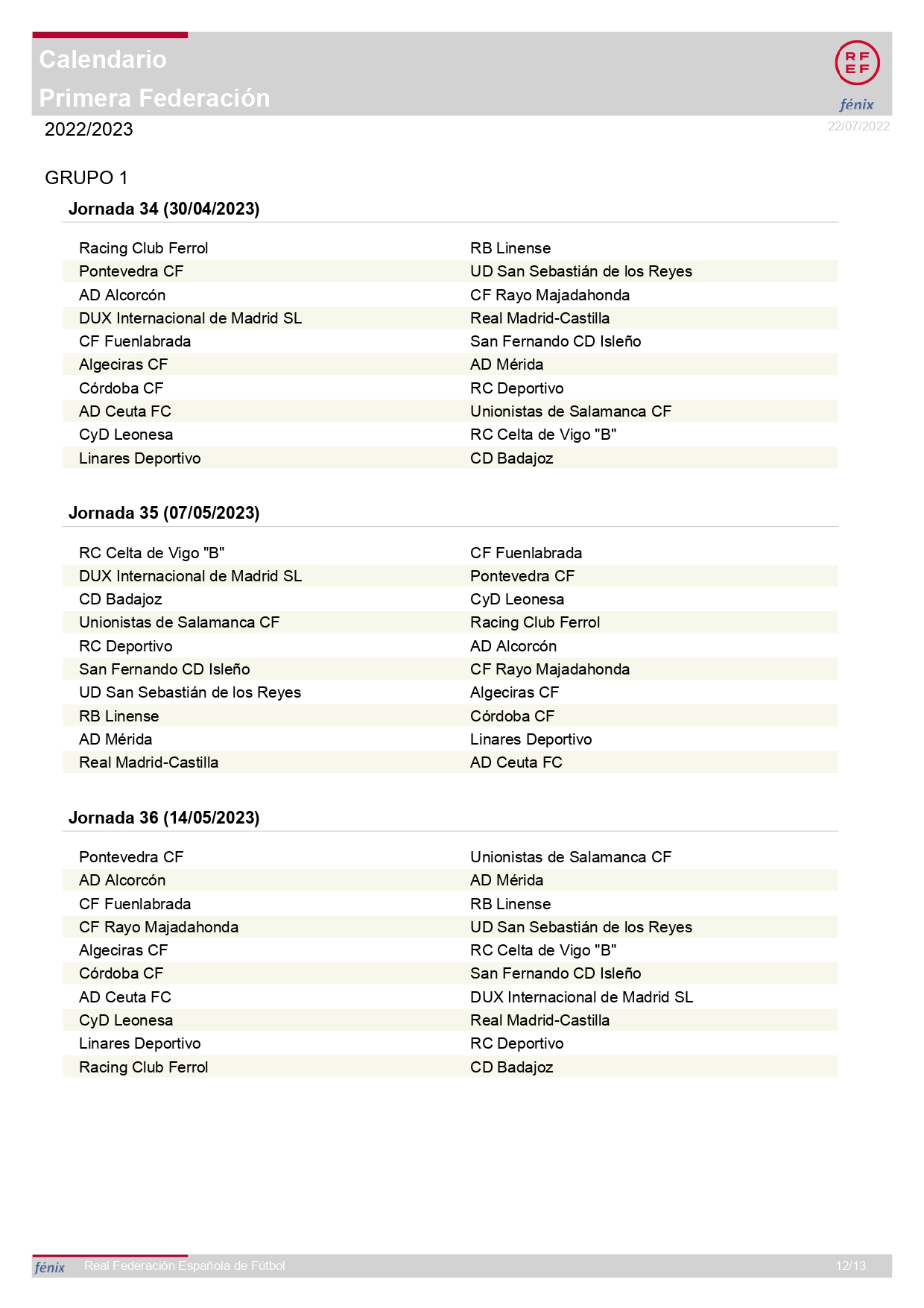 Calendario
Primera Federación

RFEF
fénix

2022/2023

22/07/2022

GRUPO 1

Jornada 34 (30/04/2023)

| | |
|---|---|
| Racing Club Ferrol | RB Linense |
| Pontevedra CF | UD San Sebastián de los Reyes |
| AD Alcorcón | CF Rayo Majadahonda |
| DUX Internacional de Madrid SL | Real Madrid-Castilla |
| CF Fuenlabrada | San Fernando CD Isleño |
| Algeciras CF | AD Mérida |
| Córdoba CF | RC Deportivo |
| AD Ceuta FC | Unionistas de Salamanca CF |
| CyD Leonesa | RC Celta de Vigo "B" |
| Linares Deportivo | CD Badajoz |

Jornada 35 (07/05/2023)

| | |
|---|---|
| RC Celta de Vigo "B" | CF Fuenlabrada |
| DUX Internacional de Madrid SL | Pontevedra CF |
| CD Badajoz | CyD Leonesa |
| Unionistas de Salamanca CF | Racing Club Ferrol |
| RC Deportivo | AD Alcorcón |
| San Fernando CD Isleño | CF Rayo Majadahonda |
| UD San Sebastián de los Reyes | Algeciras CF |
| RB Linense | Córdoba CF |
| AD Mérida | Linares Deportivo |
| Real Madrid-Castilla | AD Ceuta FC |

Jornada 36 (14/05/2023)

| | |
|---|---|
| Pontevedra CF | Unionistas de Salamanca CF |
| AD Alcorcón | AD Mérida |
| CF Fuenlabrada | RB Linense |
| CF Rayo Majadahonda | UD San Sebastián de los Reyes |
| Algeciras CF | RC Celta de Vigo "B" |
| Córdoba CF | San Fernando CD Isleño |
| AD Ceuta FC | DUX Internacional de Madrid SL |
| CyD Leonesa | Real Madrid-Castilla |
| Linares Deportivo | RC Deportivo |
| Racing Club Ferrol | CD Badajoz |

fénix Real Federación Española de Fútbol 12/13